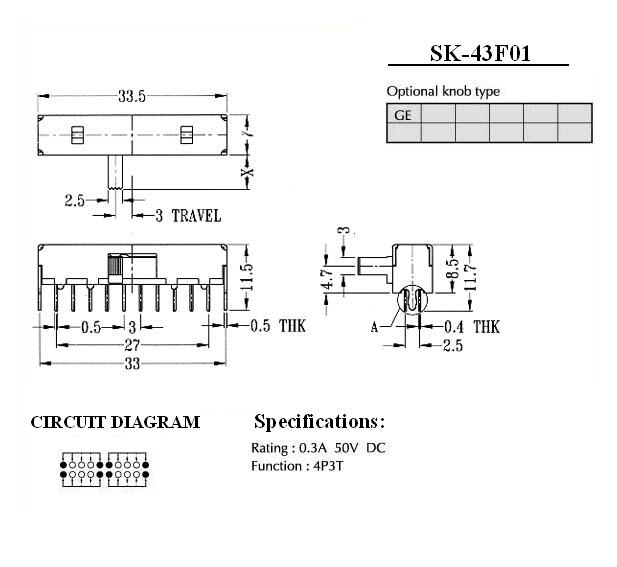 SK-43F01

Optional knob type

| GE | | | | | |
|---|---|---|---|---|---|
| | | | | | |

33.5

7

X

2.5

3 TRAVEL

11.5

0.5

3

0.5 THK

27

33

3

4.7

8.5

11.7

A

0.4 THK

2.5

CIRCUIT DIAGRAM

Specifications:

Rating : 0.3A 50V DC
Function : 4P3T